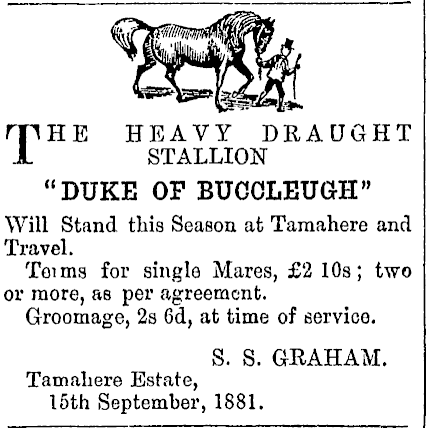 THE HEAVY DRAUGHT STALLION

"DUKE OF BUCCLEUGH"

Will Stand this Season at Tamahere and Travel.

Terms for single Mares, £2 10s; two or more, as per agreement.

Groomage, 2s 6d, at time of service.

S. S. GRAHAM.

Tamahere Estate,
15th September, 1881.